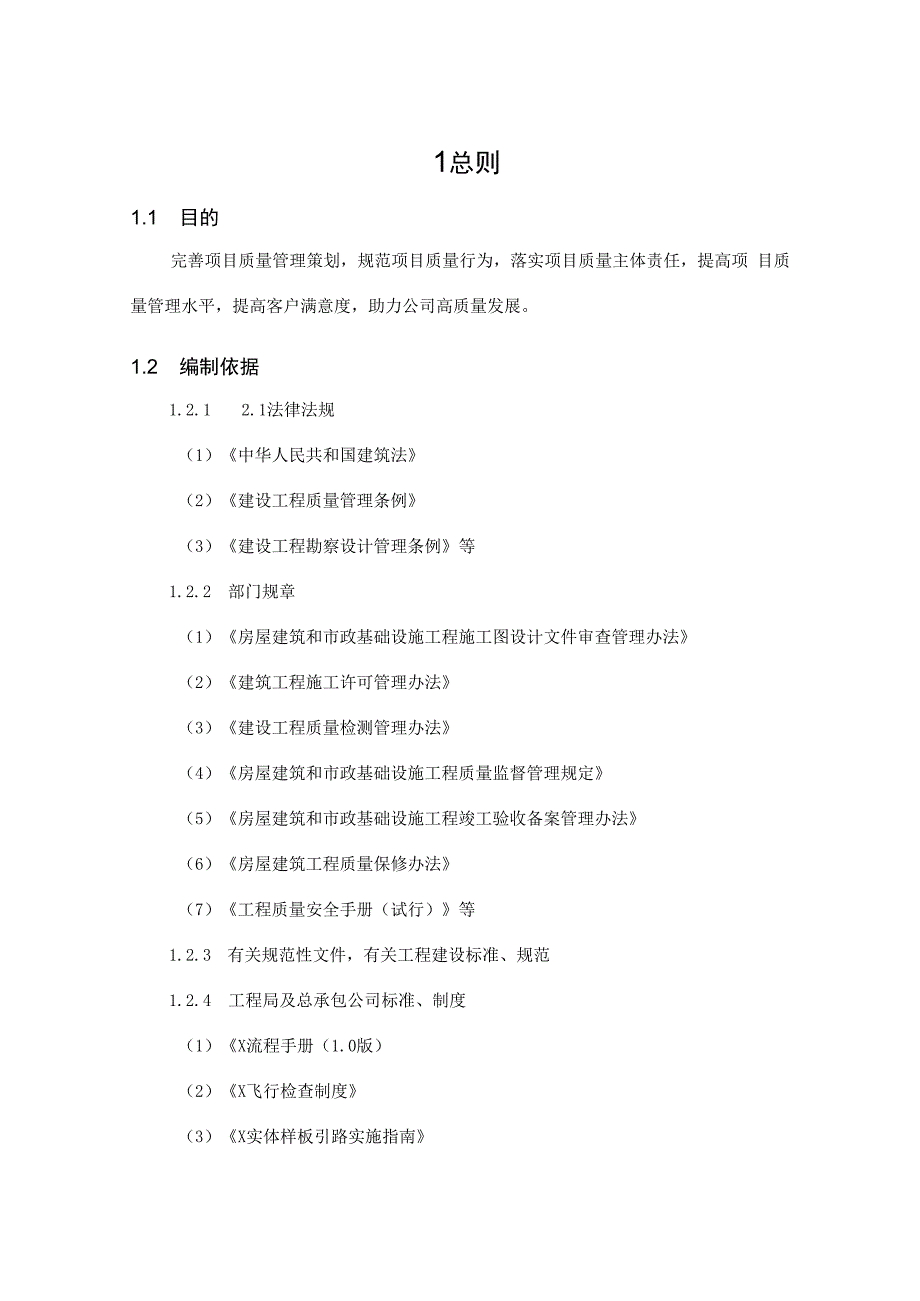 1总则

1.1 目的

完善项目质量管理策划，规范项目质量行为，落实项目质量主体责任，提高项 目质量管理水平，提高客户满意度，助力公司高质量发展。

1.2 编制依据

1.2.1 2.1法律法规

（1）《中华人民共和国建筑法》

（2）《建设工程质量管理条例》

（3）《建设工程勘察设计管理条例》等

1.2.2 部门规章

（1）《房屋建筑和市政基础设施工程施工图设计文件审查管理办法》

（2）《建筑工程施工许可管理办法》

（3）《建设工程质量检测管理办法》

（4）《房屋建筑和市政基础设施工程质量监督管理规定》

（5）《房屋建筑和市政基础设施工程竣工验收备案管理办法》

（6）《房屋建筑工程质量保修办法》

（7）《工程质量安全手册（试行）》等

1.2.3 有关规范性文件，有关工程建设标准、规范

1.2.4 工程局及总承包公司标准、制度

（1）《X流程手册（1.0版）

（2）《X飞行检查制度》

（3）《X实体样板引路实施指南》